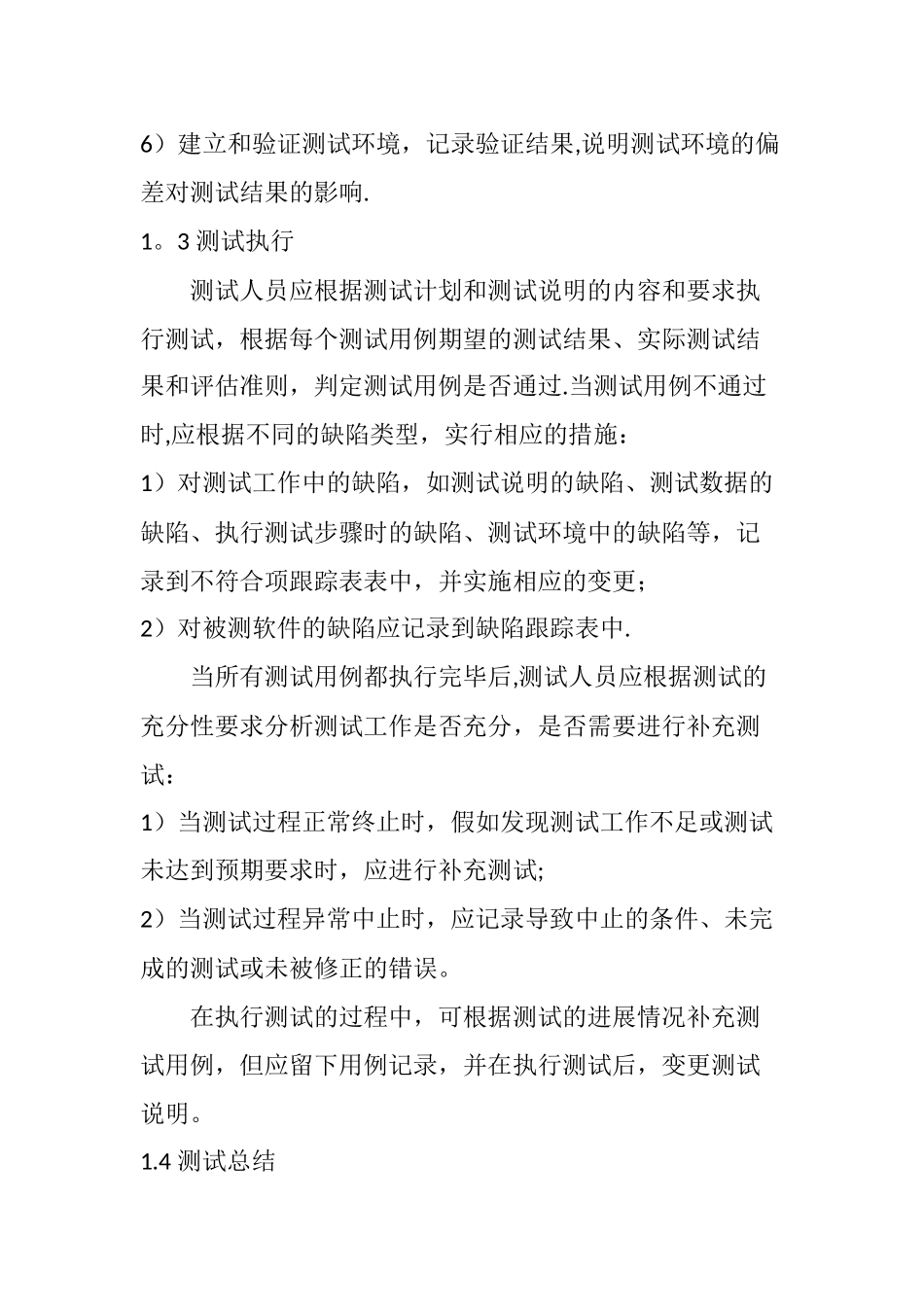 6）建立和验证测试环境，记录验证结果,说明测试环境的偏差对测试结果的影响.

1。3 测试执行

测试人员应根据测试计划和测试说明的内容和要求执行测试，根据每个测试用例期望的测试结果、实际测试结果和评估准则，判定测试用例是否通过.当测试用例不通过时,应根据不同的缺陷类型，实行相应的措施：

1）对测试工作中的缺陷，如测试说明的缺陷、测试数据的缺陷、执行测试步骤时的缺陷、测试环境中的缺陷等，记录到不符合项跟踪表表中，并实施相应的变更；

2）对被测软件的缺陷应记录到缺陷跟踪表中.

当所有测试用例都执行完毕后,测试人员应根据测试的充分性要求分析测试工作是否充分，是否需要进行补充测试：

1）当测试过程正常终止时，假如发现测试工作不足或测试未达到预期要求时，应进行补充测试;

2）当测试过程异常中止时，应记录导致中止的条件、未完成的测试或未被修正的错误。

在执行测试的过程中，可根据测试的进展情况补充测试用例，但应留下用例记录，并在执行测试后，变更测试说明。

1.4 测试总结